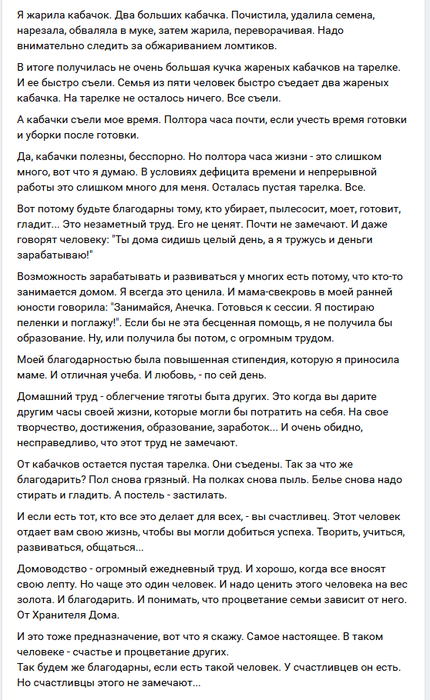 Я жарила кабачок. Два больших кабачка. Почистила, удалила семена, нарезала, обваляла в муке, затем жарила, переворачивая. Надо внимательно следить за обжариванием ломтиков.

В итоге получилась не очень большая кучка жареных кабачков на тарелке. И ее быстро съели. Семья из пяти человек быстро съедает два жареных кабачка. На тарелке не осталось ничего. Все съели.

А кабачки съели мое время. Полтора часа почти, если учесть время готовки и уборки после готовки.

Да, кабачки полезны, бесспорно. Но полтора часа жизни - это слишком много, вот что я думаю. В условиях дефицита времени и непрерывной работы это слишком много для меня. Осталась пустая тарелка. Все.

Вот потому будьте благодарны тому, кто убирает, пылесосит, моет, готовит, гладит... Это незаметный труд. Его не ценят. Почти не замечают. И даже говорят человеку: "Ты дома сидишь целый день, а я тружусь и деньги зарабатываю!"

Возможность зарабатывать и развиваться у многих есть потому, что кто-то занимается домом. Я всегда это ценила. И мама-свекровь в моей ранней юности говорила: "Занимайся, Анечка. Готовься к сессии. Я постираю пеленки и поглажу!". Если бы не эта бесценная помощь, я не получила бы образование. Ну, или получила бы потом, с огромным трудом.

Моей благодарностью была повышенная стипендия, которую я приносила маме. И отличная учеба. И любовь, - по сей день.

Домашний труд - облегчение тяготы быта других. Это когда вы дарите другим часы своей жизни, которые могли бы потратить на себя. На свое творчество, достижения, образование, заработок... И очень обидно, несправедливо, что этот труд не замечают.

От кабачков остается пустая тарелка. Они съедены. Так за что же благодарить? Пол снова грязный. На полках снова пыль. Белье снова надо стирать и гладить. А постель - застилать.

И если есть тот, кто все это делает для всех, - вы счастливец. Этот человек отдает вам свою жизнь, чтобы вы могли добиться успеха. Творить, учиться, развиваться, общаться...

Домоводство - огромный ежедневный труд. И хорошо, когда все вносят свою лепту. Но чаще это один человек. И надо ценить этого человека на вес золота. И благодарить. И понимать, что процветание семьи зависит от него. От Хранителя Дома.

И это тоже предназначение, вот что я скажу. Самое настоящее. В таком человеке - счастье и процветание других.
Так будем же благодарны, если есть такой человек. У счастливцев он есть. Но счастливцы этого не замечают...